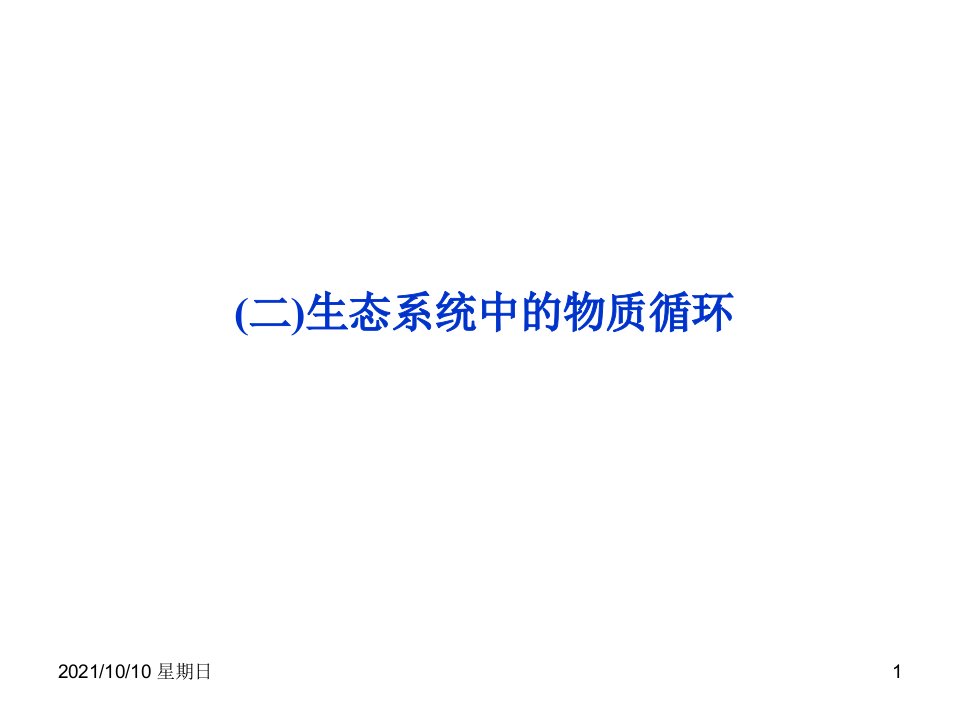 (二)生态系统中的物质循环

2021/10/10 星期日

1